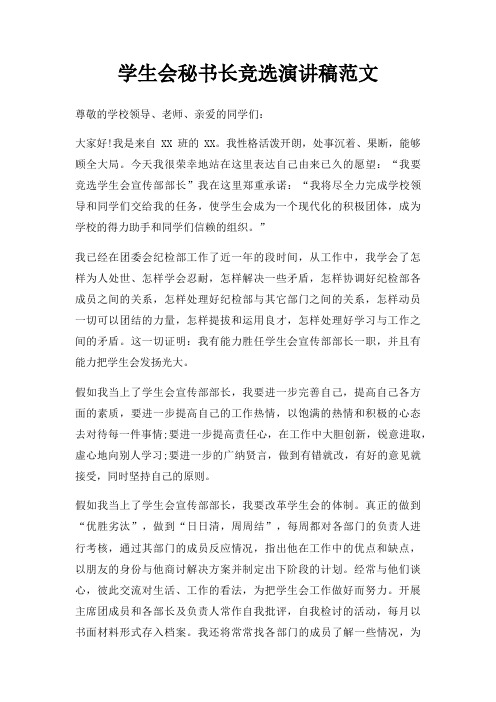 学生会秘书长竞选演讲稿范文

尊敬的学校领导、老师、亲爱的同学们:

大家好!我是来自 XX 班的 XX。我性格活泼开朗，处事沉着、果断，能够顾全大局。今天我很荣幸地站在这里表达自己由来已久的愿望：“我要竞选学生会宣传部部长”我在这里郑重承诺：“我将尽全力完成学校领导和同学们交给我的任务，使学生会成为一个现代化的积极团体，成为学校的得力助手和同学们信赖的组织。”

我已经在团委会纪检部工作了近一年的段时间，从工作中，我学会了怎样为人处世、怎样学会忍耐，怎样解决一些矛盾，怎样协调好纪检部各成员之间的关系，怎样处理好纪检部与其它部门之间的关系，怎样动员一切可以团结的力量，怎样提拔和运用良才，怎样处理好学习与工作之间的矛盾。这一切证明：我有能力胜任学生会宣传部部长一职，并且有能力把学生会发扬光大。

假如我当上了学生会宣传部部长，我要进一步完善自己，提高自己各方面的素质，要进一步提高自己的工作热情，以饱满的热情和积极的心态去对待每一件事情;要进一步提高责任心，在工作中大胆创新，锐意进取，虚心地向别人学习;要进一步的广纳贤言，做到有错就改，有好的意见就接受，同时坚持自己的原则。

假如我当上了学生会宣传部部长，我要改革学生会的体制。真正的做到“优胜劣汰”，做到“日日清，周周结”，每周都对各部门的负责人进行考核，通过其部门的成员反应情况，指出他在工作中的优点和缺点，以朋友的身份与他商讨解决方案并制定出下阶段的计划。经常与他们谈心，彼此交流对生活、工作的看法，为把学生会工作做好而努力。开展主席团成员和各部长及负责人常作自我批评，自我检讨的活动，每月以书面材料形式存入档案。我还将常常找各部门的成员了解一些情况，为